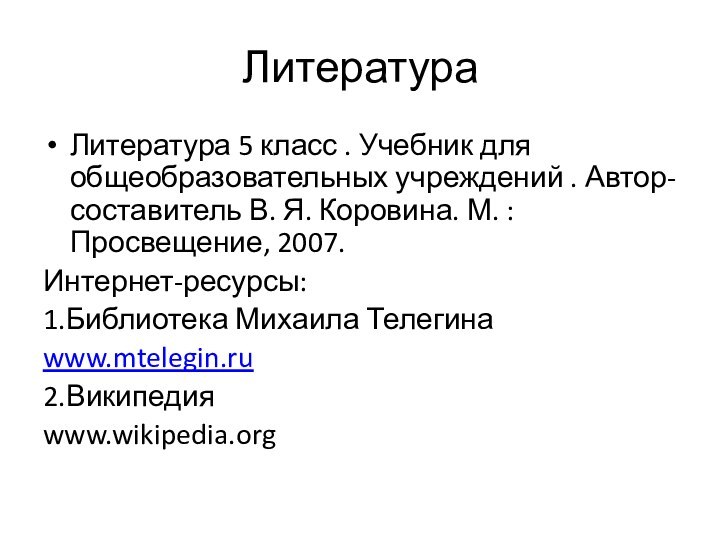 Литература

• Литература 5 класс . Учебник для общеобразовательных учреждений . Автор-составитель В. Я. Коровина. М. : Просвещение, 2007.

Интернет-ресурсы:

1.Библиотека Михаила Телегина

www.mtelegin.ru

2.Википедия

www.wikipedia.org